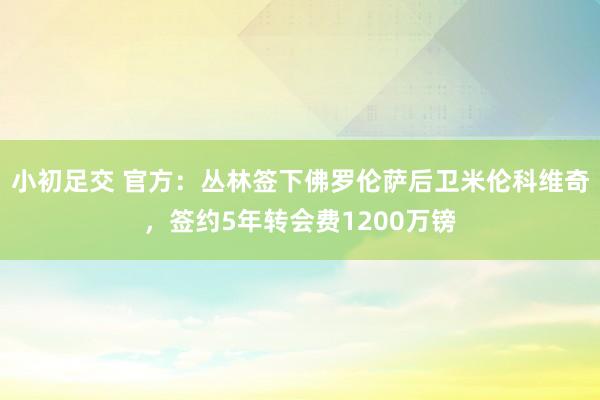 小初足交 官方：丛林签下佛罗伦萨后卫米伦科维奇，签约5年转会费1200万镑